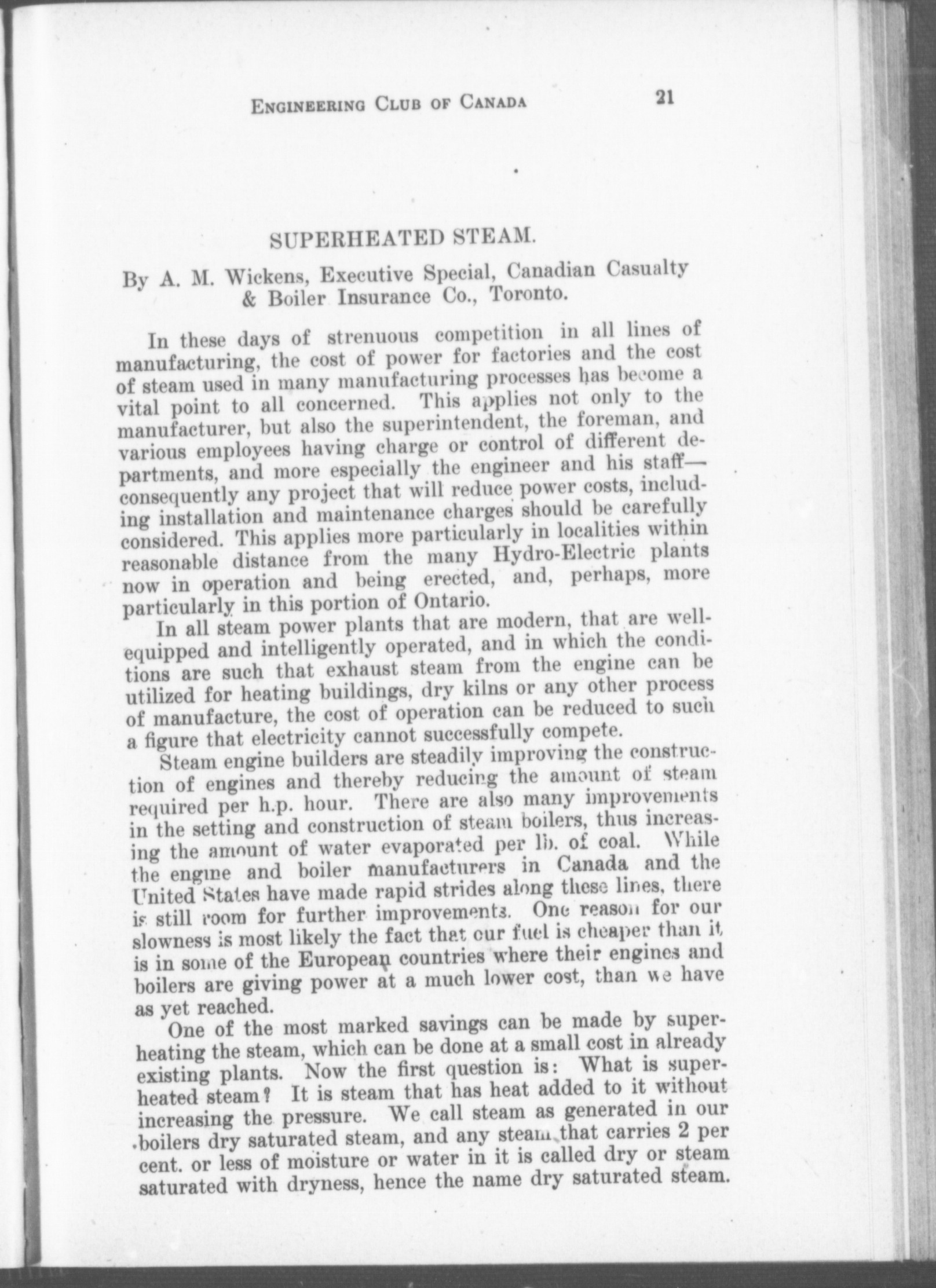 ENGINEERING CLUB OF CANADA 21

SUPERHEATED STEAM.

By A. M. Wickens, Executive Special, Canadian Casualty & Boiler Insurance Co., Toronto.

In these days of strenuous competition in all lines of manufacturing, the cost of power for factories and the cost of steam used in many manufacturing processes has become a vital point to all concerned. This applies not only to the manufacturer, but also the superintendent, the foreman, and various employees having charge or control of different departments, and more especially the engineer and his staff—consequently any project that will reduce power costs, including installation and maintenance charges should be carefully considered. This applies more particularly in localities within reasonable distance from the many Hydro-Electric plants now in operation and being erected, and, perhaps, more particularly in this portion of Ontario.

In all steam power plants that are modern, that are well-equipped and intelligently operated, and in which the conditions are such that exhaust steam from the engine can be utilized for heating buildings, dry kilns or any other process of manufacture, the cost of operation can be reduced to such a figure that electricity cannot successfully compete.

Steam engine builders are steadily improving the construction of engines and thereby reducing the amount of steam required per h.p. hour. There are also many improvements in the setting and construction of steam boilers, thus increasing the amount of water evaporated per lb. of coal. While the engine and boiler manufacturers in Canada and the United States have made rapid strides along these lines, there is still room for further improvements. One reason for our slowness is most likely the fact that our fuel is cheaper than it is in some of the European countries where their engines and boilers are giving power at a much lower cost, than we have as yet reached.

One of the most marked savings can be made by superheating the steam, which can be done at a small cost in already existing plants. Now the first question is: What is superheated steam? It is steam that has heat added to it without increasing the pressure. We call steam as generated in our boilers dry saturated steam, and any steam that carries 2 per cent. or less of moisture or water in it is called dry or steam saturated with dryness, hence the name dry saturated steam.